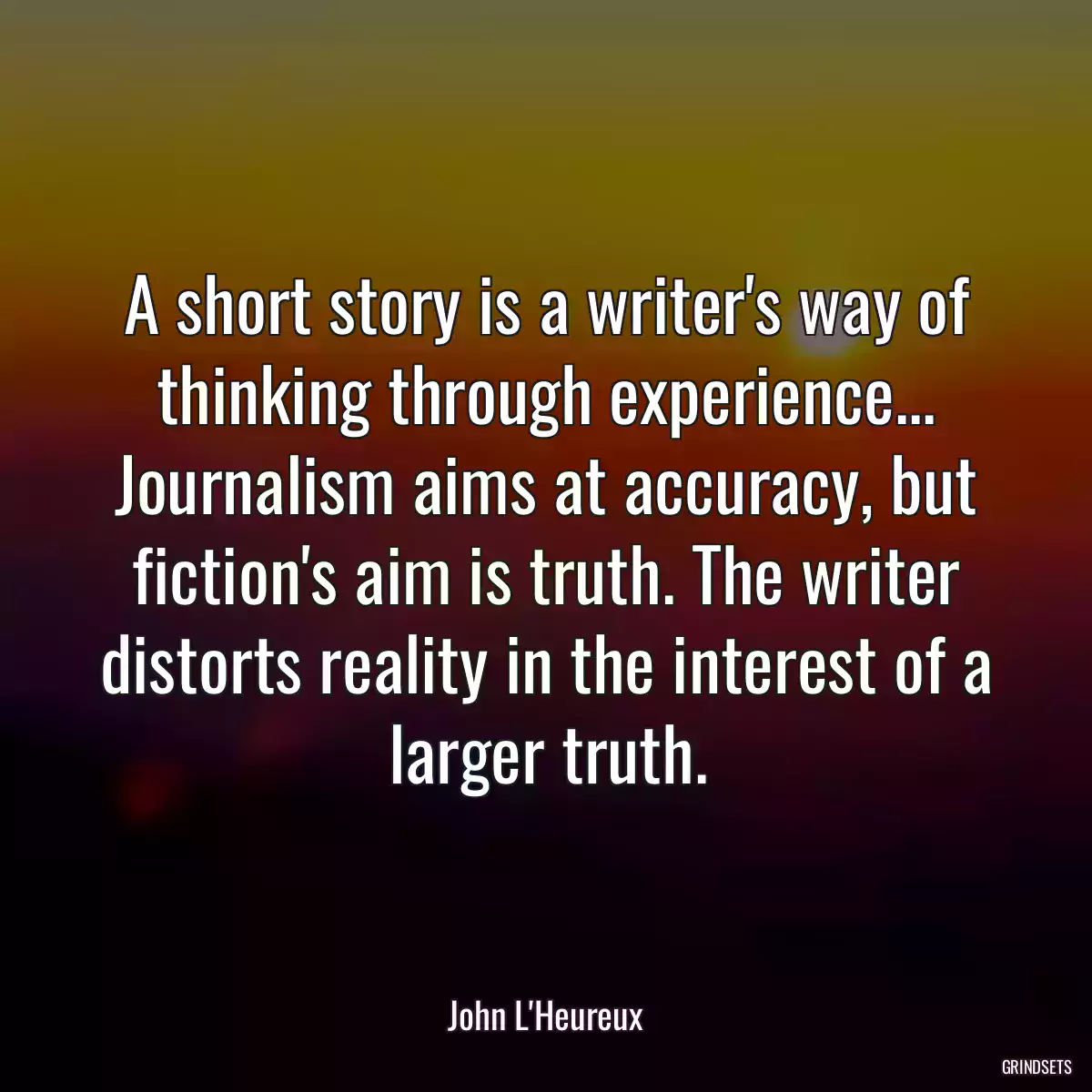 A short story is a writer's way of thinking through experience... Journalism aims at accuracy, but fiction's aim is truth. The writer distorts reality in the interest of a larger truth.

John L'Heureux

GRINDSETS